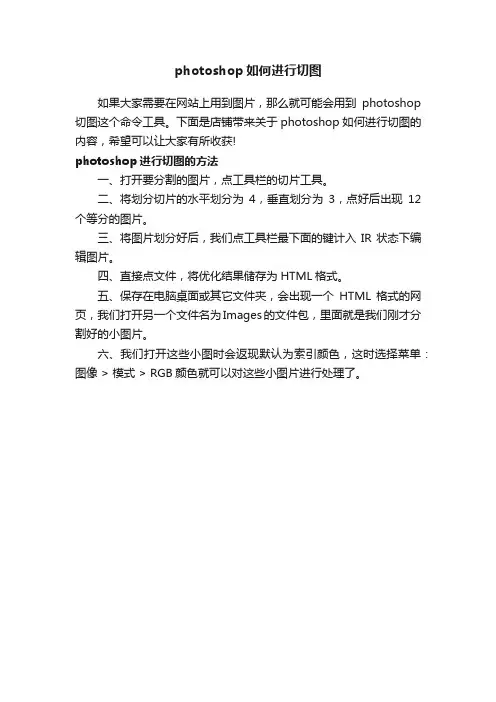 photoshop 如何进行切图

如果大家需要在网站上用到图片，那么就可能会用到 photoshop 切图这个命令工具。下面是店铺带来关于 photoshop 如何进行切图的内容，希望可以让大家有所收获!

photoshop 进行切图的方法

一、打开要分割的图片，点工具栏的切片工具。

二、将划分切片的水平划分为 4，垂直划分为 3，点好后出现 12 个等分的图片。

三、将图片划分好后，我们点工具栏最下面的键计入 IR 状态下编辑图片。

四、直接点文件，将优化结果储存为 HTML 格式。

五、保存在电脑桌面或其它文件夹，会出现一个 HTML 格式的网页，我们打开另一个文件名为Images的文件包，里面就是我们刚才分割好的小图片。

六、我们打开这些小图时会返现默认为索引颜色，这时选择菜单：图像 > 模式 > RGB 颜色就可以对这些小图片进行处理了。